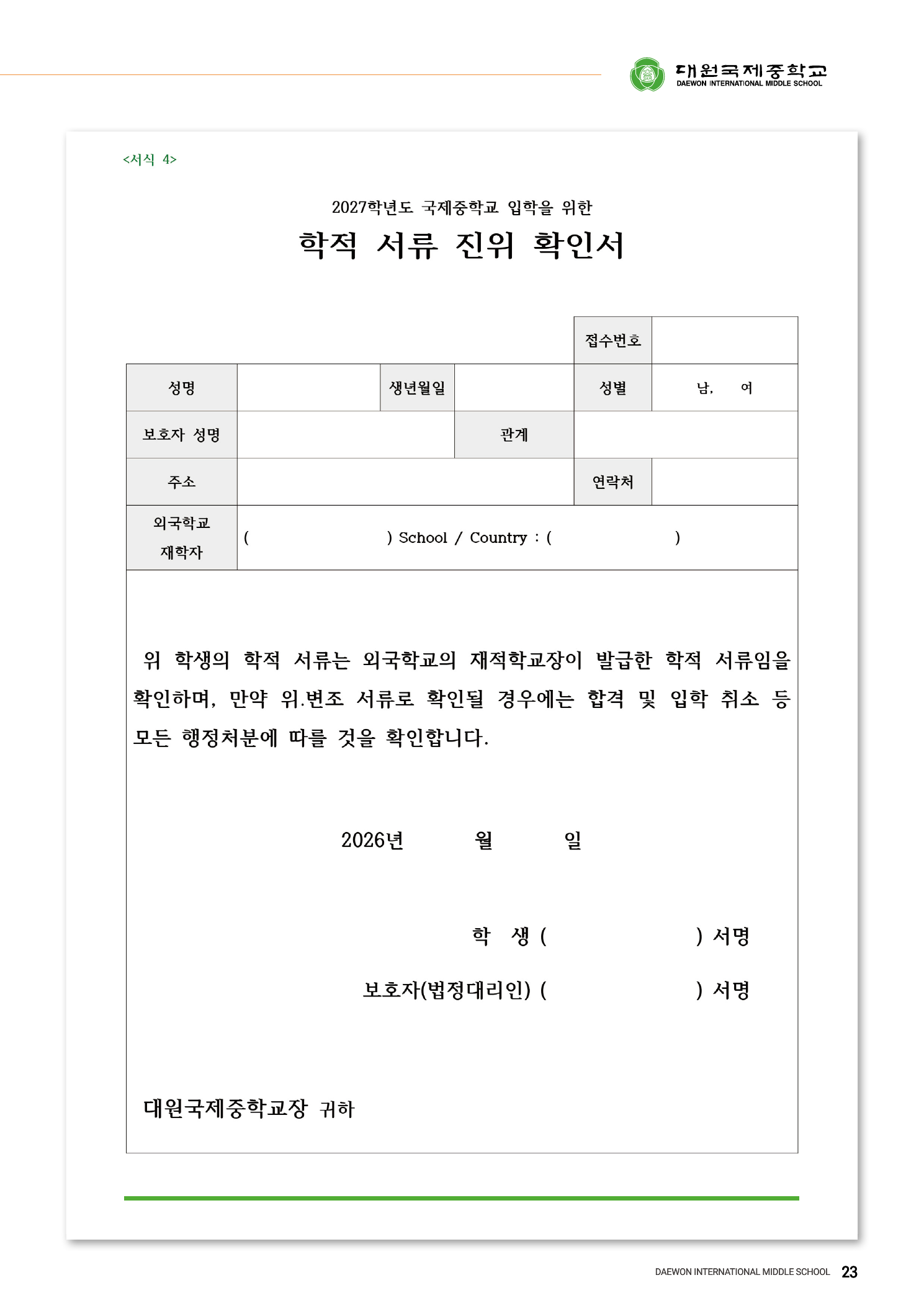 대원국제중학교
DAEWON INTERNATIONAL MIDDLE SCHOOL

<서식 4>

2027학년도 국제중학교 입학을 위한

학적 서류 진위 확인서

| | | | | 접수번호 | |
|---|---|---|---|---|---|
| 성명 | | 생년월일 | | 성별 | 남, 여 |
| 보호자 성명 | | | 관계 | | |
| 주소 | | | | 연락처 | |
| 외국학교 재학자 | ( ) School / Country : ( ) | | | | |

위 학생의 학적 서류는 외국학교의 재적학교장이 발급한 학적 서류임을 확인하며, 만약 위.변조 서류로 확인될 경우에는 합격 및 입학 취소 등 모든 행정처분에 따를 것을 확인합니다.

2026년 월 일

학 생 ( ) 서명

보호자(법정대리인) ( ) 서명

대원국제중학교장 귀하

DAEWON INTERNATIONAL MIDDLE SCHOOL 23